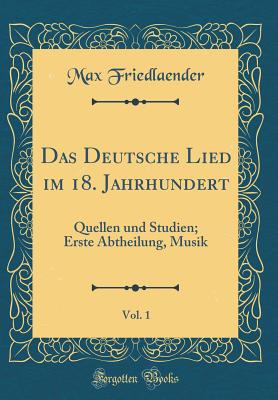 Max Friedlaender

Das Deutsche Lied im 18. Jahrhundert

Quellen und Studien; Erste Abtheilung, Musik

Vol. 1

Forgotten Books